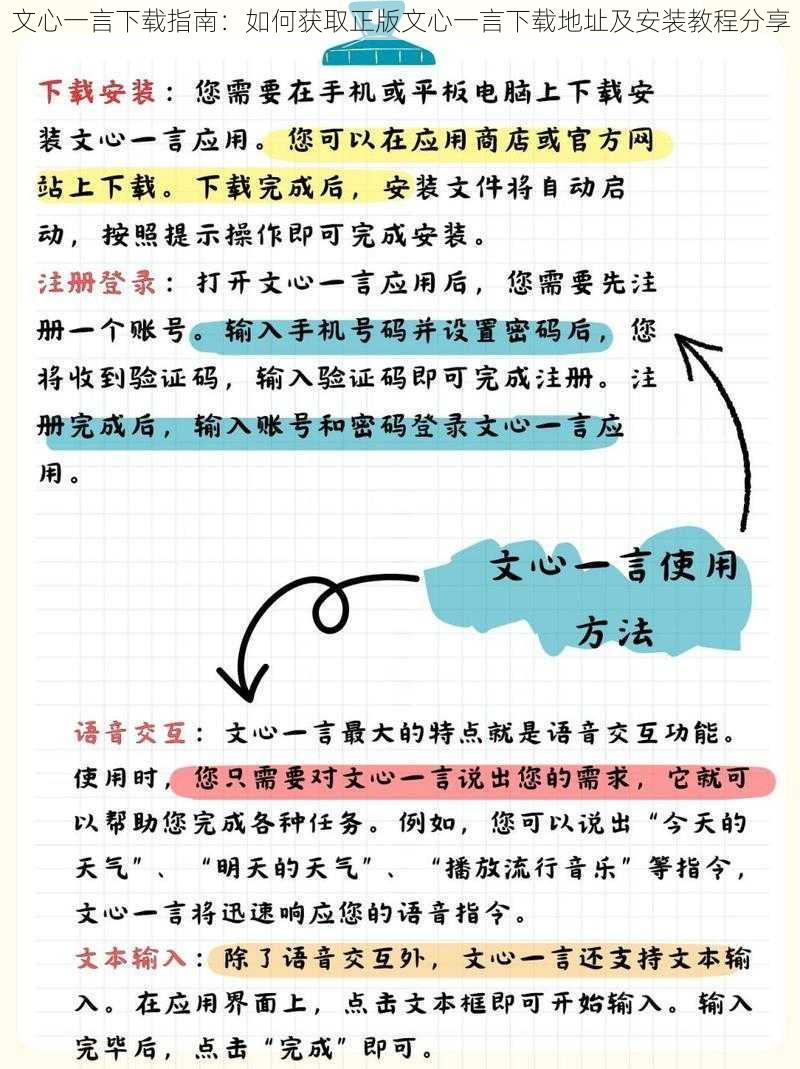 文心一言下载指南：如何获取正版文心一言下载地址及安装教程分享

下载安装：您需要在手机或平板电脑上下载安装文心一言应用。您可以在应用商店或官方网站上下载。下载完成后，安装文件将自动启动，按照提示操作即可完成安装。

注册登录：打开文心一言应用后，您需要先注册一个账号。输入手机号码并设置密码后，您将收到验证码，输入验证码即可完成注册。注册完成后，输入账号和密码登录文心一言应用。

文心一言使用方法

语音交互：文心一言最大的特点就是语音交互功能。使用时，您只需要对文心一言说出您的需求，它就可以帮助您完成各种任务。例如，您可以说出“今天的天气”、“明天的天气”、“播放流行音乐”等指令，文心一言将迅速响应您的语音指令。

文本输入：除了语音交互外，文心一言还支持文本输入。在应用界面上，点击文本框即可开始输入。输入完毕后，点击“完成”即可。